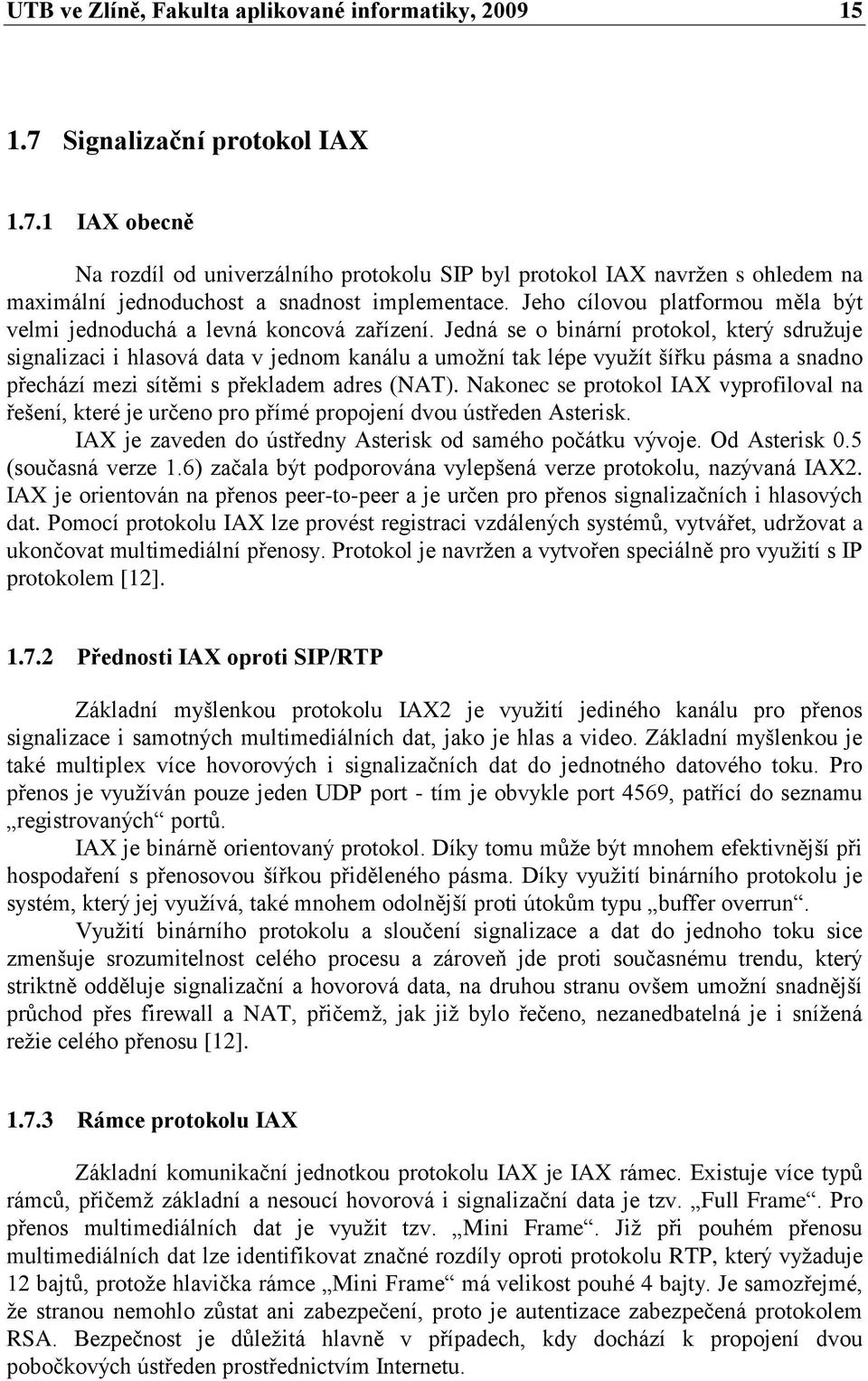 UTB ve Zlíně, Fakulta aplikované informatiky, 2009 15

1.7 Signalizační protokol IAX

1.7.1 IAX obecně

Na rozdíl od univerzálního protokolu SIP byl protokol IAX navržen s ohledem na maximální jednoduchost a snadnost implementace. Jeho cílovou platformou měla být velmi jednoduchá a levná koncová zařízení. Jedná se o binární protokol, který sdružuje signalizaci i hlasová data v jednom kanálu a umožní tak lépe využít šířku pásma a snadno přechází mezi sítěmi s překladem adres (NAT). Nakonec se protokol IAX vyprofiloval na řešení, které je určeno pro přímé propojení dvou ústředen Asterisk.

IAX je zaveden do ústředny Asterisk od samého počátku vývoje. Od Asterisk 0.5 (současná verze 1.6) začala být podporována vylepšená verze protokolu, nazývaná IAX2. IAX je orientován na přenos peer-to-peer a je určen pro přenos signalizačních i hlasových dat. Pomocí protokolu IAX lze provést registraci vzdálených systémů, vytvářet, udržovat a ukončovat multimediální přenosy. Protokol je navržen a vytvořen speciálně pro využití s IP protokolem [12].

1.7.2 Přednosti IAX oproti SIP/RTP

Základní myšlenkou protokolu IAX2 je využití jediného kanálu pro přenos signalizace i samotných multimediálních dat, jako je hlas a video. Základní myšlenkou je také multiplex více hovorových i signalizačních dat do jednotného datového toku. Pro přenos je využíván pouze jeden UDP port - tím je obvykle port 4569, patřící do seznamu „registrovaných“ portů.

IAX je binárně orientovaný protokol. Díky tomu může být mnohem efektivnější při hospodaření s přenosovou šířkou přiděleného pásma. Díky využití binárního protokolu je systém, který jej využívá, také mnohem odolnější proti útokům typu „buffer overrun“.

Využití binárního protokolu a sloučení signalizace a dat do jednoho toku sice zmenšuje srozumitelnost celého procesu a zároveň jde proti současnému trendu, který striktně odděluje signalizační a hovorová data, na druhou stranu ovšem umožní snadnější průchod přes firewall a NAT, přičemž, jak již bylo řečeno, nezanedbatelná je i snížená režie celého přenosu [12].

1.7.3 Rámce protokolu IAX

Základní komunikační jednotkou protokolu IAX je IAX rámec. Existuje více typů rámců, přičemž základní a nesoucí hovorová i signalizační data je tzv. „Full Frame“. Pro přenos multimediálních dat je využit tzv. „Mini Frame“. Již při pouhém přenosu multimediálních dat lze identifikovat značné rozdíly oproti protokolu RTP, který vyžaduje 12 bajtů, protože hlavička rámce „Mini Frame“ má velikost pouhé 4 bajty. Je samozřejmé, že stranou nemohlo zůstat ani zabezpečení, proto je autentizace zabezpečená protokolem RSA. Bezpečnost je důležitá hlavně v případech, kdy dochází k propojení dvou pobočkových ústředen prostřednictvím Internetu.